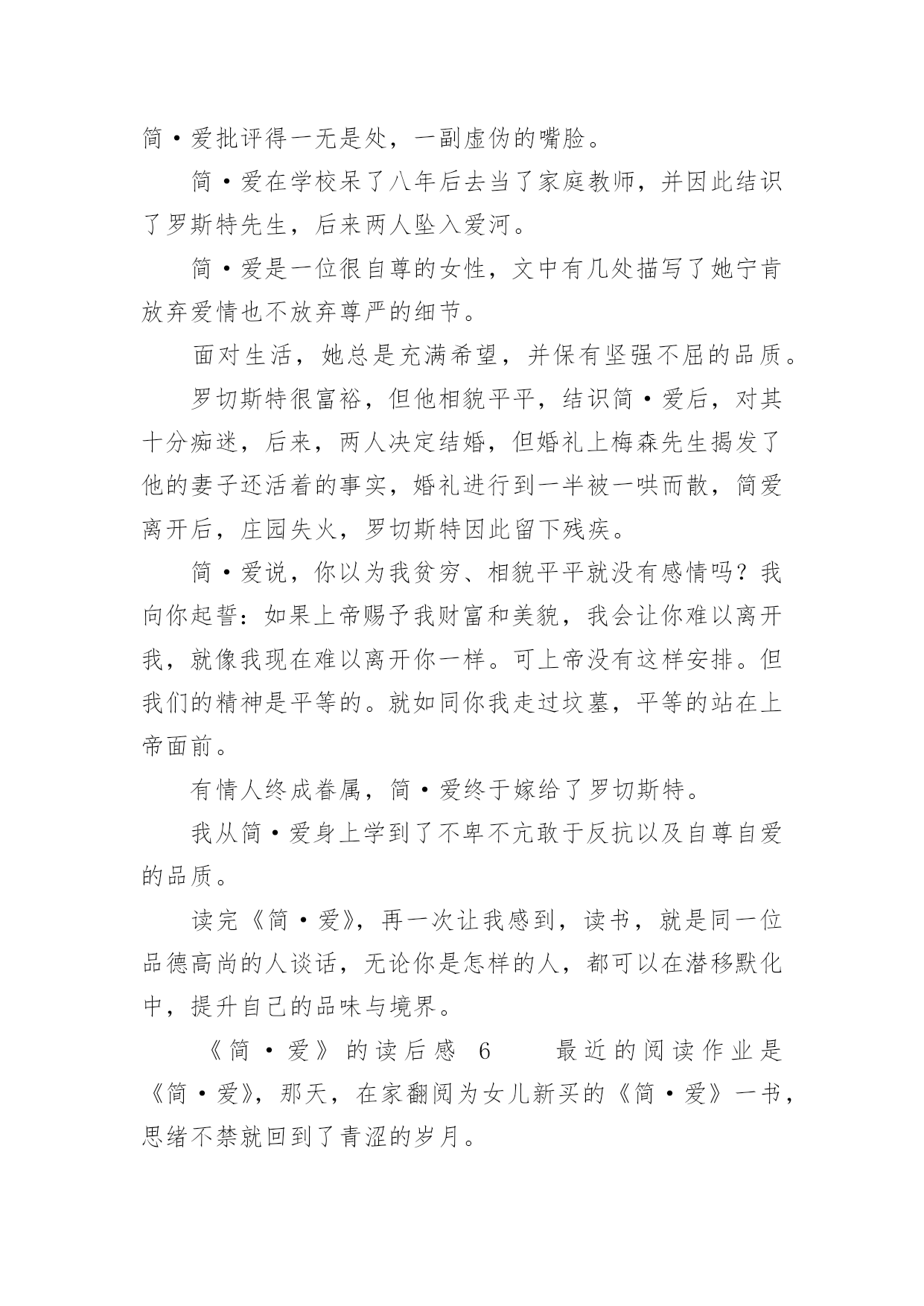 简·爱批评得一无是处，一副虚伪的嘴脸。

简·爱在学校呆了八年后去当了家庭教师，并因此结识了罗斯特先生，后来两人坠入爱河。

简·爱是一位很自尊的女性，文中有几处描写了她宁肯放弃爱情也不放弃尊严的细节。

面对生活，她总是充满希望，并保有坚强不屈的品质。

罗切斯特很富裕，但他相貌平平，结识简·爱后，对其十分痴迷，后来，两人决定结婚，但婚礼上梅森先生揭发了他的妻子还活着的事实，婚礼进行到一半被一哄而散，简爱离开后，庄园失火，罗切斯特因此留下残疾。

简·爱说，你以为我贫穷、相貌平平就没有感情吗？我向你起誓：如果上帝赐予我财富和美貌，我会让你难以离开我，就像我现在难以离开你一样。可上帝没有这样安排。但我们的精神是平等的。就如同你我走过坟墓，平等的站在上帝面前。

有情人终成眷属，简·爱终于嫁给了罗切斯特。

我从简·爱身上学到了不卑不亢敢于反抗以及自尊自爱的品质。

读完《简·爱》，再一次让我感到，读书，就是同一位品德高尚的人谈话，无论你是怎样的人，都可以在潜移默化中，提升自己的品味与境界。

《简·爱》的读后感 6 最近的阅读作业是《简·爱》，那天，在家翻阅为女儿新买的《简·爱》一书，思绪不禁就回到了青涩的岁月。